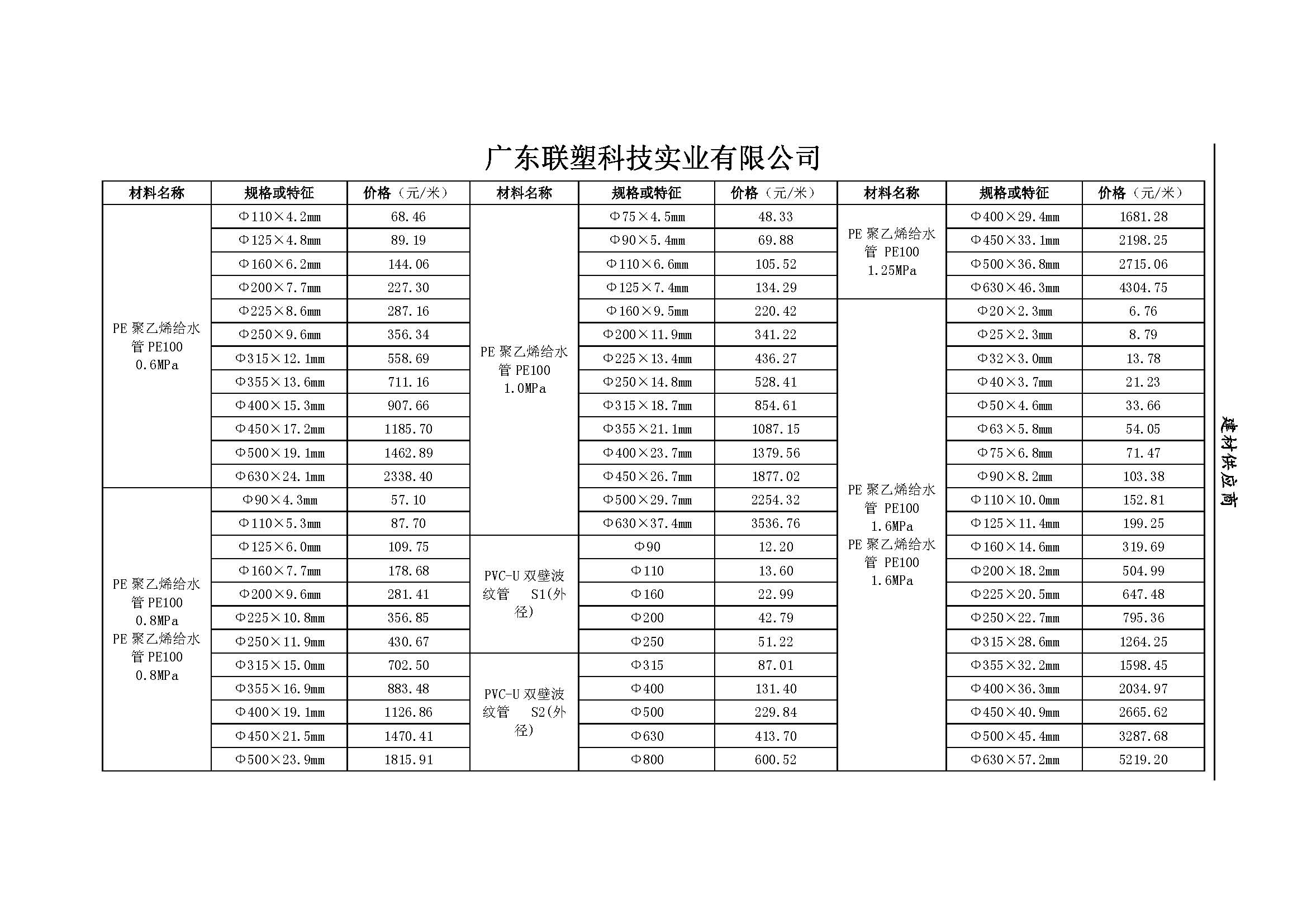 广东联塑科技实业有限公司

| 材料名称 | 规格或特征 | 价格（元/米） | 材料名称 | 规格或特征 | 价格（元/米） | 材料名称 | 规格或特征 | 价格（元/米） |
|---|---|---|---|---|---|---|---|---|
| PE 聚乙烯给水管 PE100 0.6MPa | Φ110×4.2mm | 68.46 | PE 聚乙烯给水管 PE100 1.0MPa | Φ75×4.5mm | 48.33 | PE 聚乙烯给水管 PE100 1.25MPa | Φ400×29.4mm | 1681.28 |
| | Φ125×4.8mm | 89.19 | | Φ90×5.4mm | 69.88 | | Φ450×33.1mm | 2198.25 |
| | Φ160×6.2mm | 144.06 | | Φ110×6.6mm | 105.52 | | Φ500×36.8mm | 2715.06 |
| | Φ200×7.7mm | 227.30 | | Φ125×7.4mm | 134.29 | | Φ630×46.3mm | 4304.75 |
| | Φ225×8.6mm | 287.16 | | Φ160×9.5mm | 220.42 | PE 聚乙烯给水管 PE100 1.6MPa PE 聚乙烯给水管 PE100 1.6MPa | Φ20×2.3mm | 6.76 |
| | Φ250×9.6mm | 356.34 | | Φ200×11.9mm | 341.22 | | Φ25×2.3mm | 8.79 |
| | Φ315×12.1mm | 558.69 | | Φ225×13.4mm | 436.27 | | Φ32×3.0mm | 13.78 |
| | Φ355×13.6mm | 711.16 | | Φ250×14.8mm | 528.41 | | Φ40×3.7mm | 21.23 |
| | Φ400×15.3mm | 907.66 | | Φ315×18.7mm | 854.61 | | Φ50×4.6mm | 33.66 |
| | Φ450×17.2mm | 1185.70 | | Φ355×21.1mm | 1087.15 | | Φ63×5.8mm | 54.05 |
| | Φ500×19.1mm | 1462.89 | | Φ400×23.7mm | 1379.56 | | Φ75×6.8mm | 71.47 |
| | Φ630×24.1mm | 2338.40 | | Φ450×26.7mm | 1877.02 | | Φ90×8.2mm | 103.38 |
| PE 聚乙烯给水管 PE100 0.8MPa PE 聚乙烯给水管 PE100 0.8MPa | Φ90×4.3mm | 57.10 | | Φ500×29.7mm | 2254.32 | | Φ110×10.0mm | 152.81 |
| | Φ110×5.3mm | 87.70 | | Φ630×37.4mm | 3536.76 | | Φ125×11.4mm | 199.25 |
| | Φ125×6.0mm | 109.75 | PVC-U 双壁波纹管 S1(外径) | Φ90 | 12.20 | | Φ160×14.6mm | 319.69 |
| | Φ160×7.7mm | 178.68 | | Φ110 | 13.60 | | Φ200×18.2mm | 504.99 |
| | Φ200×9.6mm | 281.41 | | Φ160 | 22.99 | | Φ225×20.5mm | 647.48 |
| | Φ225×10.8mm | 356.85 | | Φ200 | 42.79 | | Φ250×22.7mm | 795.36 |
| | Φ250×11.9mm | 430.67 | | Φ250 | 51.22 | | Φ315×28.6mm | 1264.25 |
| | Φ315×15.0mm | 702.50 | PVC-U 双壁波纹管 S2(外径) | Φ315 | 87.01 | | Φ355×32.2mm | 1598.45 |
| | Φ355×16.9mm | 883.48 | | Φ400 | 131.40 | | Φ400×36.3mm | 2034.97 |
| | Φ400×19.1mm | 1126.86 | | Φ500 | 229.84 | | Φ450×40.9mm | 2665.62 |
| | Φ450×21.5mm | 1470.41 | | Φ630 | 413.70 | | Φ500×45.4mm | 3287.68 |
| | Φ500×23.9mm | 1815.91 | | Φ800 | 600.52 | | Φ630×57.2mm | 5219.20 |

建材供应商